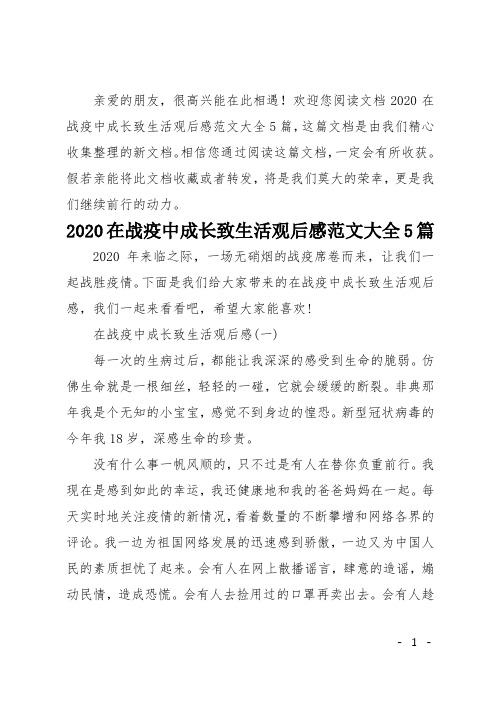 亲爱的朋友，很高兴能在此相遇！欢迎您阅读文档 2020 在战疫中成长致生活观后感范文大全 5 篇，这篇文档是由我们精心收集整理的新文档。相信您通过阅读这篇文档，一定会有所收获。假若亲能将此文档收藏或者转发，将是我们莫大的荣幸，更是我们继续前行的动力。

2020 在战疫中成长致生活观后感范文大全 5 篇

2020 年来临之际，一场无硝烟的战疫席卷而来，让我们一起战胜疫情。下面是我们给大家带来的在战疫中成长致生活观后感，我们一起来看看吧，希望大家能喜欢！

在战疫中成长致生活观后感(一)

每一次的生病过后，都能让我深深的感受到生命的脆弱。仿佛生命就是一根细丝，轻轻的一碰，它就会缓缓的断裂。非典那年我是个无知的小宝宝，感觉不到身边的惶恐。新型冠状病毒的今年我 18 岁，深感生命的珍贵。

没有什么事一帆风顺的，只不过是有人在替你负重前行。我现在是感到如此的幸运，我还健康地和我的爸爸妈妈在一起。每天实时地关注疫情的新情况，看着数量的不断攀增和网络各界的评论。我一边为祖国网络发展的迅速感到骄傲，一边又为中国人民的素质担忧了起来。会有人在网上散播谣言，肆意的造谣，煽动民情，造成恐慌。会有人去捡用过的口罩再卖出去。会有人趁

- 1 -